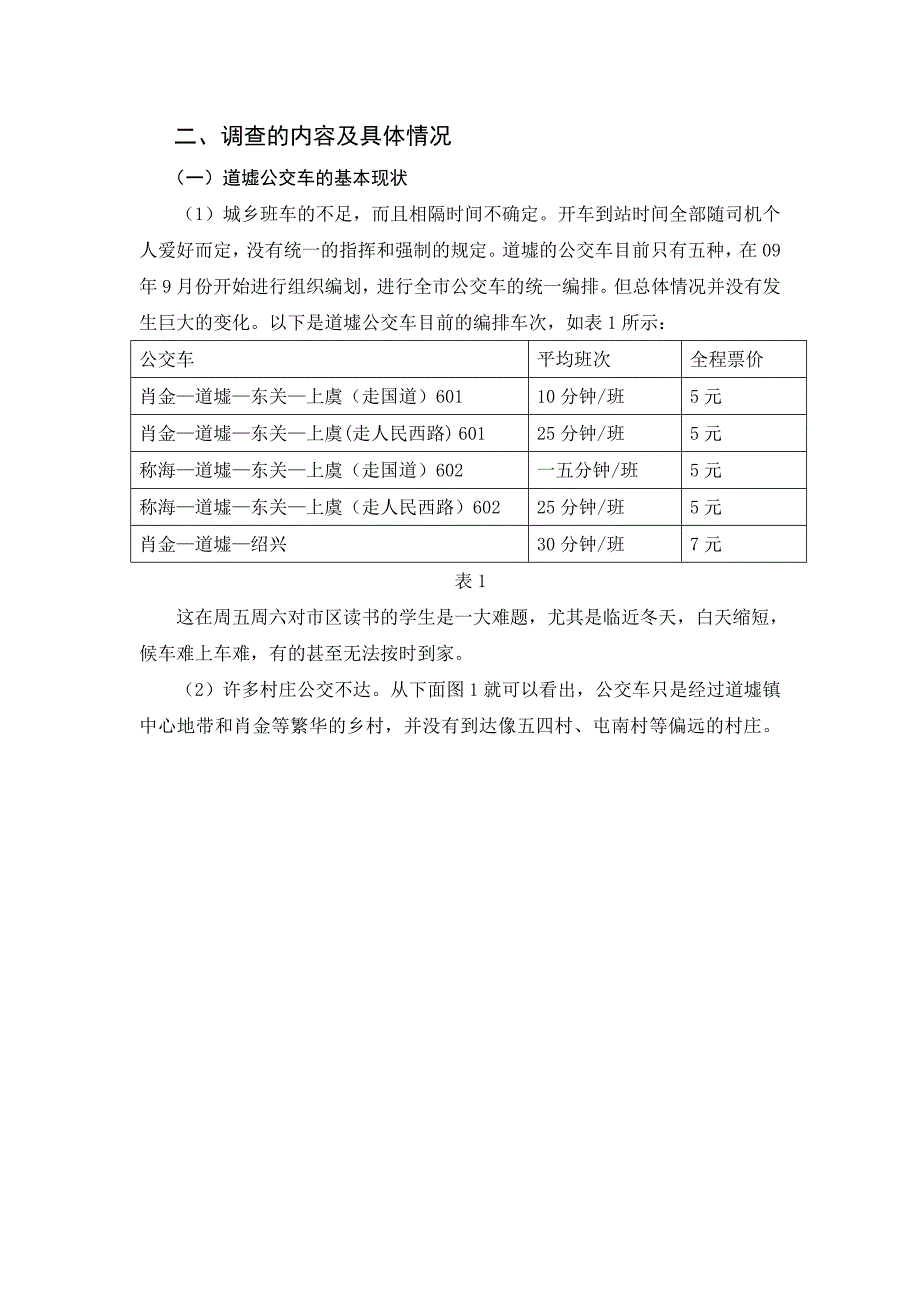 二、调查的内容及具体情况

（一）道墟公交车的基本现状

（1）城乡班车的不足，而且相隔时间不确定。开车到站时间全部随司机个人爱好而定，没有统一的指挥和强制的规定。道墟的公交车目前只有五种，在09年9月份开始进行组织编划，进行全市公交车的统一编排。但总体情况并没有发生巨大的变化。以下是道墟公交车目前的编排车次，如表1所示：

| 公交车 | 平均班次 | 全程票价 |
|---|---|---|
| 肖金—道墟—东关—上虞（走国道）601 | 10分钟/班 | 5元 |
| 肖金—道墟—东关—上虞(走人民西路) 601 | 25分钟/班 | 5元 |
| 称海—道墟—东关—上虞（走国道）602 | 一五分钟/班 | 5元 |
| 称海—道墟—东关—上虞（走人民西路）602 | 25分钟/班 | 5元 |
| 肖金—道墟—绍兴 | 30分钟/班 | 7元 |

表1

这在周五周六对市区读书的学生是一大难题，尤其是临近冬天，白天缩短，候车难上车难，有的甚至无法按时到家。

（2）许多村庄公交不达。从下面图1就可以看出，公交车只是经过道墟镇中心地带和肖金等繁华的乡村，并没有到达像五四村、屯南村等偏远的村庄。